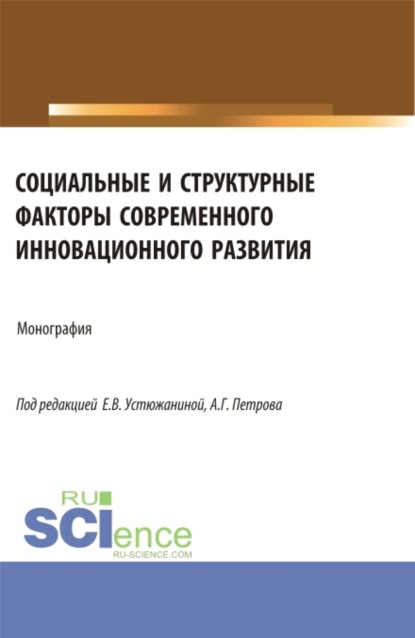 СОЦИАЛЬНЫЕ И СТРУКТУРНЫЕ ФАКТОРЫ СОВРЕМЕННОГО ИННОВАЦИОННОГО РАЗВИТИЯ

Монография

Под редакцией Е.В. Устюжаниной, А.Г. Петрова

RU
SCIence
RU-SCIENCE.COM